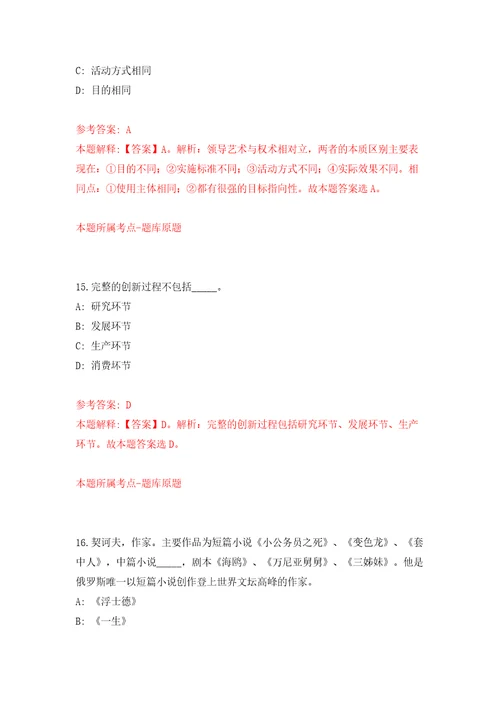 C: 活动方式相同

D: 目的相同

参考答案: A

本题解释:【答案】A。解析:领导艺术与权术相对立,两者的本质区别主要表现在:①目的不同;②实施标准不同;③活动方式不同;④实际效果不同。相同点:①使用主体相同;②都有很强的目标指向性。故本题答案选A。

本题所属考点-题库原题

15.完整的创新过程不包括_____。

A: 研究环节

B: 发展环节

C: 生产环节

D: 消费环节

参考答案: D

本题解释:【答案】D。解析:完整的创新过程包括研究环节、发展环节、生产环节。故本题答案选D。

本题所属考点-题库原题

16.契诃夫,作家。主要作品为短篇小说《小公务员之死》、《变色龙》、《套中人》,中篇小说_____,剧本《海鸥》、《万尼亚舅舅》、《三姊妹》。他是俄罗斯唯一以短篇小说创作登上世界文坛高峰的作家。

A: 《浮士德》

B: 《一生》